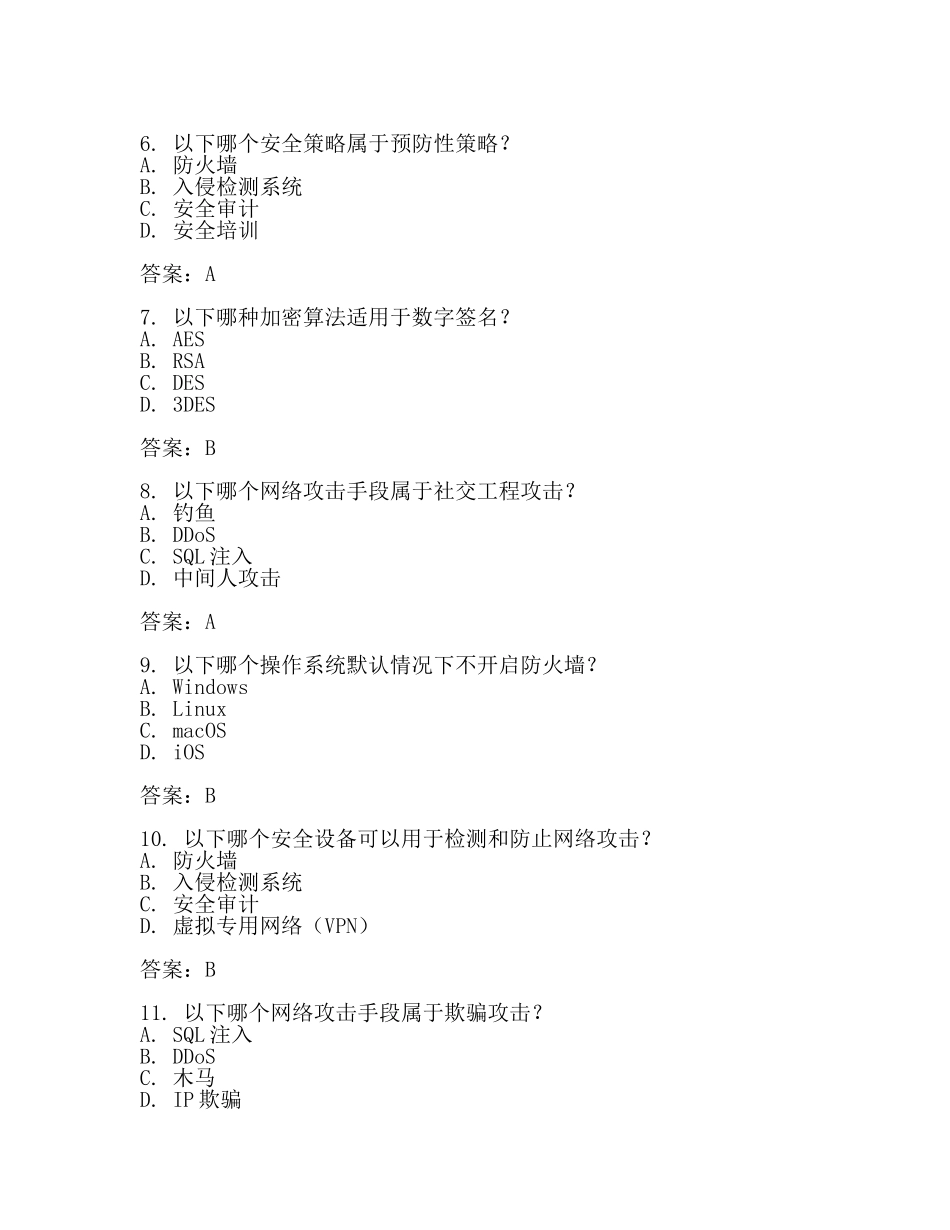 6. 以下哪个安全策略属于预防性策略？
A. 防火墙
B. 入侵检测系统
C. 安全审计
D. 安全培训

答案：A

7. 以下哪种加密算法适用于数字签名？
A. AES
B. RSA
C. DES
D. 3DES

答案：B

8. 以下哪个网络攻击手段属于社交工程攻击？
A. 钓鱼
B. DDoS
C. SQL 注入
D. 中间人攻击

答案：A

9. 以下哪个操作系统默认情况下不开启防火墙？
A. Windows
B. Linux
C. macOS
D. iOS

答案：B

10. 以下哪个安全设备可以用于检测和防止网络攻击？
A. 防火墙
B. 入侵检测系统
C. 安全审计
D. 虚拟专用网络（VPN）

答案：B

11. 以下哪个网络攻击手段属于欺骗攻击？
A. SQL 注入
B. DDoS
C. 木马
D. IP 欺骗